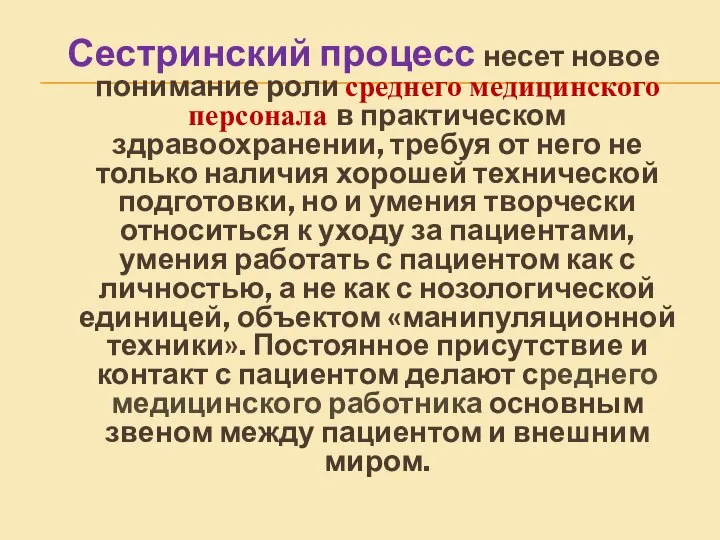 Сестринский процесс несет новое понимание роли среднего медицинского персонала в практическом здравоохранении, требуя от него не только наличия хорошей технической подготовки, но и умения творчески относиться к уходу за пациентами, умения работать с пациентом как с личностью, а не как с нозологической единицей, объектом «манипуляционной техники». Постоянное присутствие и контакт с пациентом делают среднего медицинского работника основным звеном между пациентом и внешним миром.